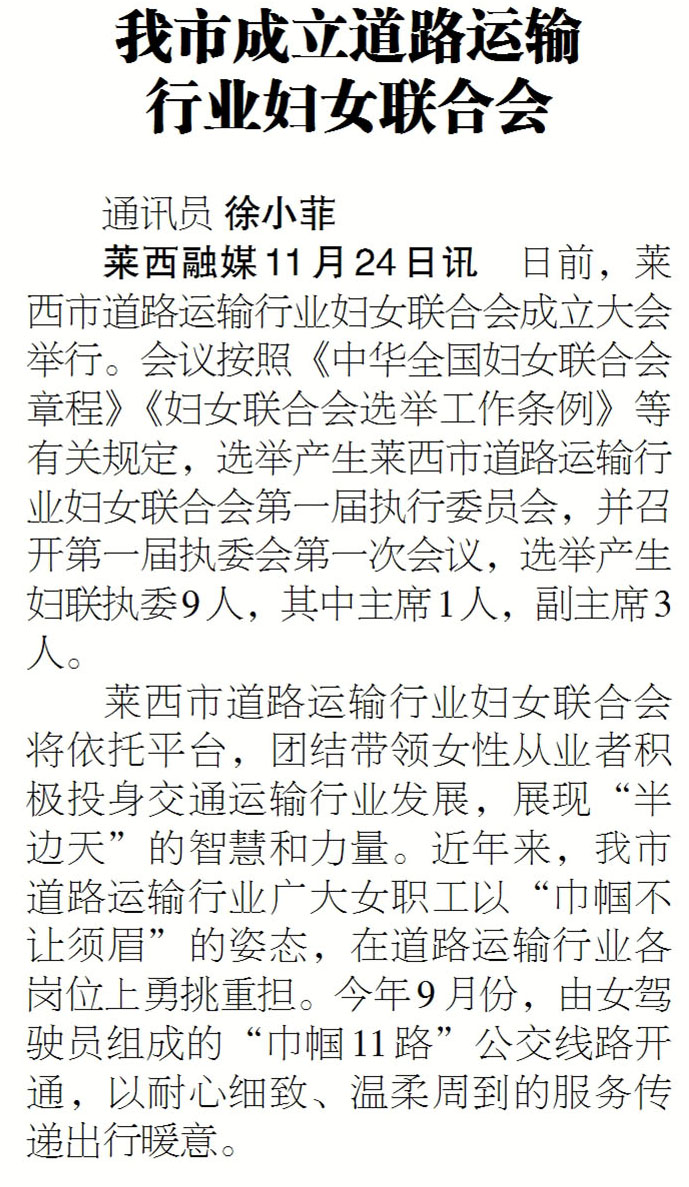 我市成立道路运输
行业妇女联合会

通讯员 徐小菲

莱西融媒11月24日讯 日前，莱西市道路运输行业妇女联合会成立大会举行。会议按照《中华全国妇女联合会章程》《妇女联合会选举工作条例》等有关规定，选举产生莱西市道路运输行业妇女联合会第一届执行委员会，并召开第一届执委会第一次会议，选举产生妇联执委9人，其中主席1人，副主席3人。

莱西市道路运输行业妇女联合会将依托平台，团结带领女性从业者积极投身交通运输行业发展，展现“半边天”的智慧和力量。近年来，我市道路运输行业广大女职工以“巾帼不让须眉”的姿态，在道路运输行业各岗位上勇挑重担。今年9月份，由女驾驶员组成的“巾帼11路”公交线路开通，以耐心细致、温柔周到的服务传递出行暖意。